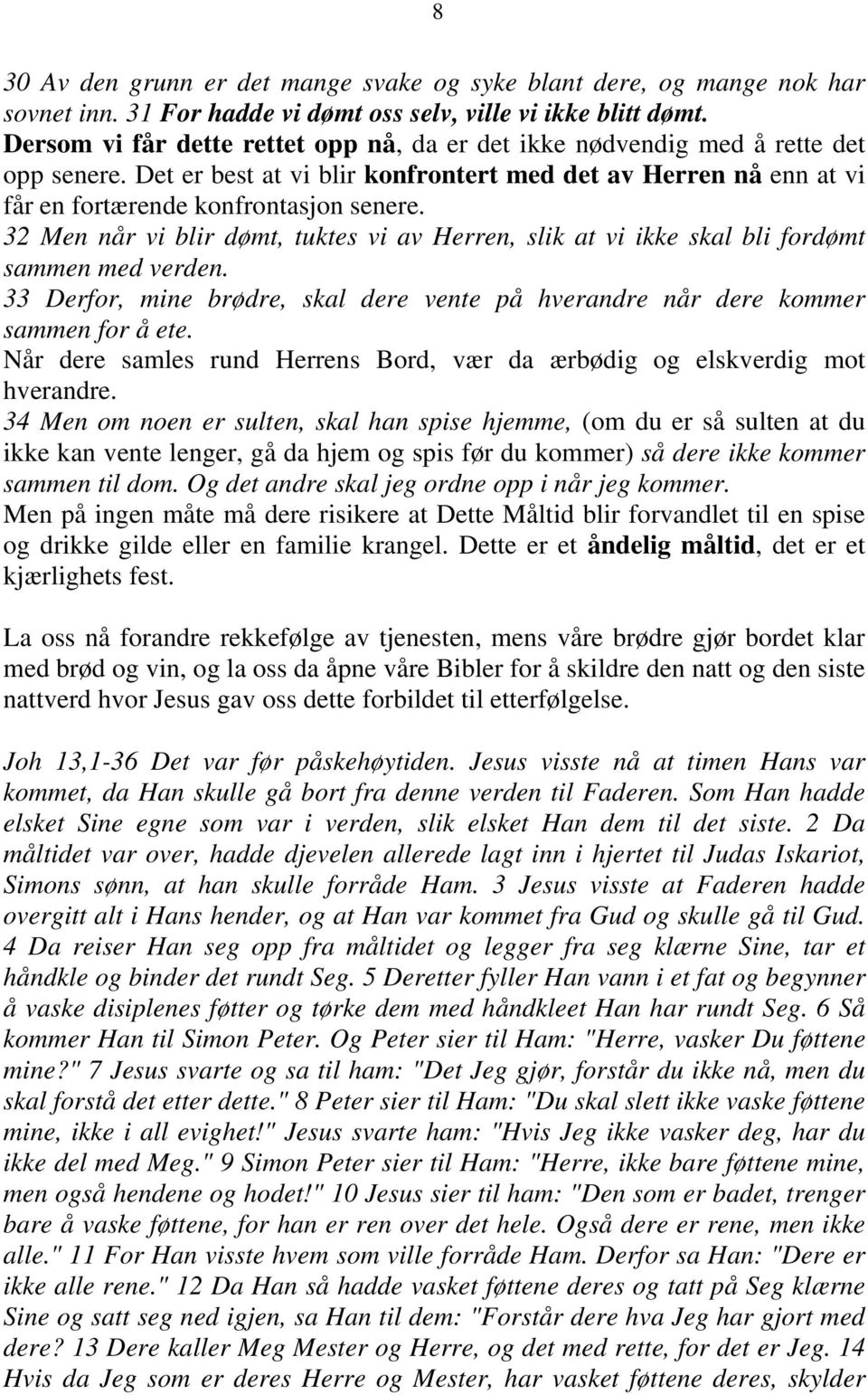 8

30 Av den grunn er det mange svake og syke blant dere, og mange nok har sovnet inn. 31 For hadde vi dømt oss selv, ville vi ikke blitt dømt. Dersom vi får dette rettet opp nå, da er det ikke nødvendig med å rette det opp senere. Det er best at vi blir konfrontert med det av Herren nå enn at vi får en fortærende konfrontasjon senere.
32 Men når vi blir dømt, tuktes vi av Herren, slik at vi ikke skal bli fordømt sammen med verden.
33 Derfor, mine brødre, skal dere vente på hverandre når dere kommer sammen for å ete.
Når dere samles rund Herrens Bord, vær da ærbødig og elskverdig mot hverandre.
34 Men om noen er sulten, skal han spise hjemme, (om du er så sulten at du ikke kan vente lenger, gå da hjem og spis før du kommer) så dere ikke kommer sammen til dom. Og det andre skal jeg ordne opp i når jeg kommer.
Men på ingen måte må dere risikere at Dette Måltid blir forvandlet til en spise og drikke gilde eller en familie krangel. Dette er et åndelig måltid, det er et kjærlighets fest.

La oss nå forandre rekkefølge av tjenesten, mens våre brødre gjør bordet klar med brød og vin, og la oss da åpne våre Bibler for å skildre den natt og den siste nattverd hvor Jesus gav oss dette forbildet til etterfølgelse.

Joh 13,1-36 Det var før påskehøytiden. Jesus visste nå at timen Hans var kommet, da Han skulle gå bort fra denne verden til Faderen. Som Han hadde elsket Sine egne som var i verden, slik elsket Han dem til det siste. 2 Da måltidet var over, hadde djevelen allerede lagt inn i hjertet til Judas Iskariot, Simons sønn, at han skulle forråde Ham. 3 Jesus visste at Faderen hadde overgitt alt i Hans hender, og at Han var kommet fra Gud og skulle gå til Gud. 4 Da reiser Han seg opp fra måltidet og legger fra seg klærne Sine, tar et håndkle og binder det rundt Seg. 5 Deretter fyller Han vann i et fat og begynner å vaske disiplenes føtter og tørke dem med håndkleet Han har rundt Seg. 6 Så kommer Han til Simon Peter. Og Peter sier til Ham: "Herre, vasker Du føttene mine?" 7 Jesus svarte og sa til ham: "Det Jeg gjør, forstår du ikke nå, men du skal forstå det etter dette." 8 Peter sier til Ham: "Du skal slett ikke vaske føttene mine, ikke i all evighet!" Jesus svarte ham: "Hvis Jeg ikke vasker deg, har du ikke del med Meg." 9 Simon Peter sier til Ham: "Herre, ikke bare føttene mine, men også hendene og hodet!" 10 Jesus sier til ham: "Den som er badet, trenger bare å vaske føttene, for han er ren over det hele. Også dere er rene, men ikke alle." 11 For Han visste hvem som ville forråde Ham. Derfor sa Han: "Dere er ikke alle rene." 12 Da Han så hadde vasket føttene deres og tatt på Seg klærne Sine og satt seg ned igjen, sa Han til dem: "Forstår dere hva Jeg har gjort med dere? 13 Dere kaller Meg Mester og Herre, og det med rette, for det er Jeg. 14 Hvis da Jeg som er deres Herre og Mester, har vasket føttene deres, skylder